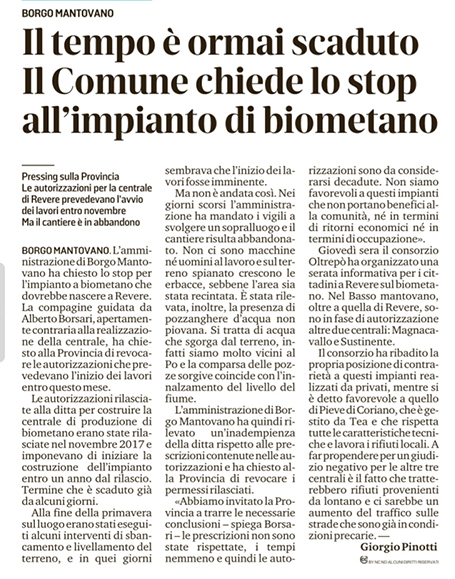 BORGO MANTOVANO

Il tempo è ormai scaduto Il Comune chiede lo stop all'impianto di biometano

Pressing sulla Provincia
Le autorizzazioni per la centrale di Revere prevedevano l'avvio dei lavori entro novembre
Ma il cantiere è in abbandono

BORGO MANTOVANO. L'amministrazione di Borgo Mantovano ha chiesto lo stop per l'impianto a biometano che dovrebbe nascere a Revere. La compagine guidata da Alberto Borsari, apertamente contraria alla realizzazione della centrale, ha chiesto alla Provincia di revocare le autorizzazioni che prevedevano l'inizio dei lavori entro questo mese.

Le autorizzazioni rilasciate alla ditta per costruire la centrale di produzione di biometano erano state rilasciate nel novembre 2017 e imponevano di iniziare la costruzione dell'impianto entro un anno dal rilascio. Termine che è scaduto già da alcuni giorni.

Alla fine della primavera sul luogo erano stati eseguiti alcuni interventi di sbancamento e livellamento del terreno, e in quei giorni sembrava che l'inizio dei lavori fosse imminente.

Ma non è andata così. Nei giorni scorsi l'amministrazione ha mandato i vigili a svolgere un sopralluogo e il cantiere risulta abbandonato. Non ci sono macchine né uomini al lavoro e sul terreno spianato crescono le erbacce, sebbene l'area sia stata recintata. È stata rilevata, inoltre, la presenza di pozzanghere d'acqua non piovana. Si tratta di acqua che sgorga dal terreno, infatti siamo molto vicini al Po e la comparsa delle pozze sorgive coincide con l'innalzamento del livello del fiume.

L'amministrazione di Borgo Mantovano ha quindi rilevato un'inadempienza della ditta rispetto alle prescrizioni contenute nelle autorizzazioni e ha chiesto alla Provincia di revocare i permessi rilasciati.

«Abbiamo invitato la Provincia a trarre le necessarie conclusioni – spiega Borsari – le prescrizioni non sono state rispettate, i tempi nemmeno e quindi le autorizzazioni sono da considerarsi decadute. Non siamo favorevoli a questi impianti che non portano benefici alla comunità, né in termini di ritorni economici né in termini di occupazione».

Giovedì sera il consorzio Oltrepò ha organizzato una serata informativa per i cittadini a Revere sul biometano. Nel Basso mantovano, oltre a quella di Revere, sono in fase di autorizzazione altre due centrali: Magnacavallo e Sustinente.

Il consorzio ha ribadito la propria posizione di contrarietà a questi impianti realizzati da privati, mentre si è detto favorevole a quello di Pieve di Coriano, che è gestito da Tea e che rispetta tutte le caratteristiche tecniche e lavora i rifiuti locali. A far propendere per un giudizio negativo per le altre tre centrali è il fatto che tratterebbero rifiuti provenienti da lontano e ci sarebbe un aumento del traffico sulle strade che sono già in condizioni precarie. —

Giorgio Pinotti

BY NC ND ALCUNI DIRITTI RISERVATI